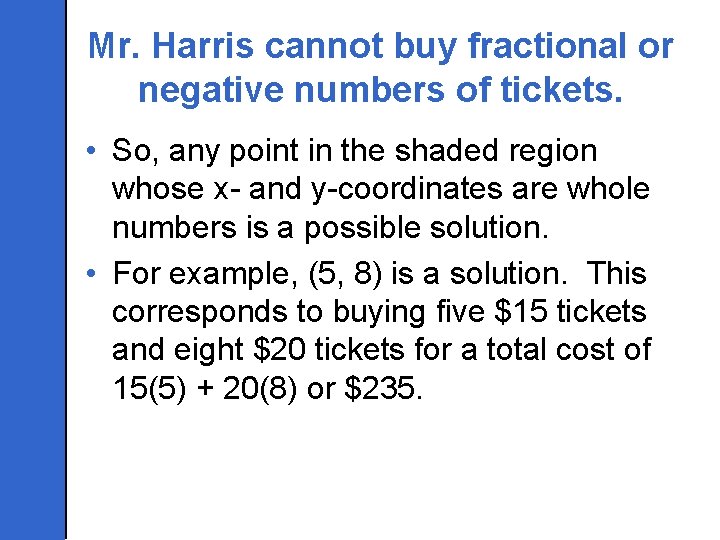 Mr. Harris cannot buy fractional or negative numbers of tickets.

• So, any point in the shaded region whose x- and y-coordinates are whole numbers is a possible solution.

• For example, (5, 8) is a solution. This corresponds to buying five \$15 tickets and eight \$20 tickets for a total cost of 15(5) + 20(8) or \$235.